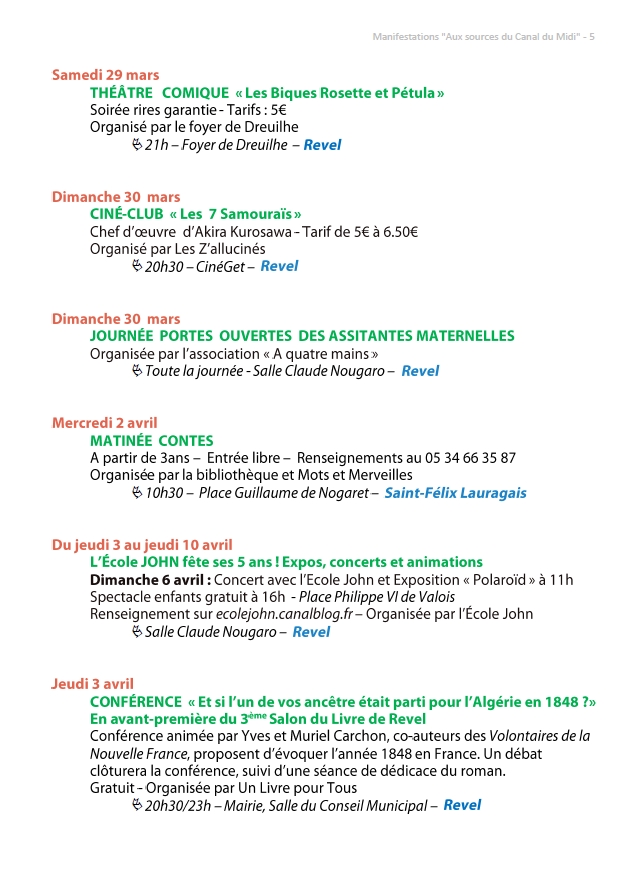 Manifestations "Aux sources du Canal du Midi" - 5

Samedi 29 mars
THÉÂTRE COMIQUE « Les Biques Rosette et Pétula »
Soirée rires garantie - Tarifs : 5€
Organisé par le foyer de Dreuilhe
21h – Foyer de Dreuilhe – Revel

Dimanche 30 mars
CINÉ-CLUB « Les 7 Samouraïs »
Chef d'œuvre d'Akira Kurosawa - Tarif de 5€ à 6.50€
Organisé par Les Z'allucinés
20h30 – CinéGet – Revel

Dimanche 30 mars
JOURNÉE PORTES OUVERTES DES ASSITANTES MATERNELLES
Organisée par l'association « A quatre mains »
Toute la journée - Salle Claude Nougaro – Revel

Mercredi 2 avril
MATINÉE CONTES
A partir de 3ans – Entrée libre – Renseignements au 05 34 66 35 87
Organisée par la bibliothèque et Mots et Merveilles
10h30 – Place Guillaume de Nogaret – Saint-Félix Lauragais

Du jeudi 3 au jeudi 10 avril
L'École JOHN fête ses 5 ans ! Expos, concerts et animations
Dimanche 6 avril : Concert avec l'Ecole John et Exposition « Polaroïd » à 11h
Spectacle enfants gratuit à 16h - Place Philippe VI de Valois
Renseignement sur ecolejohn.canalblog.fr – Organisée par l'École John
Salle Claude Nougaro – Revel

Jeudi 3 avril
CONFÉRENCE « Et si l'un de vos ancêtre était parti pour l'Algérie en 1848 ?»
En avant-première du 3ème Salon du Livre de Revel
Conférence animée par Yves et Muriel Carchon, co-auteurs des Volontaires de la Nouvelle France, proposent d'évoquer l'année 1848 en France. Un débat clôturera la conférence, suivi d'une séance de dédicace du roman.
Gratuit - Organisée par Un Livre pour Tous
20h30/23h – Mairie, Salle du Conseil Municipal – Revel